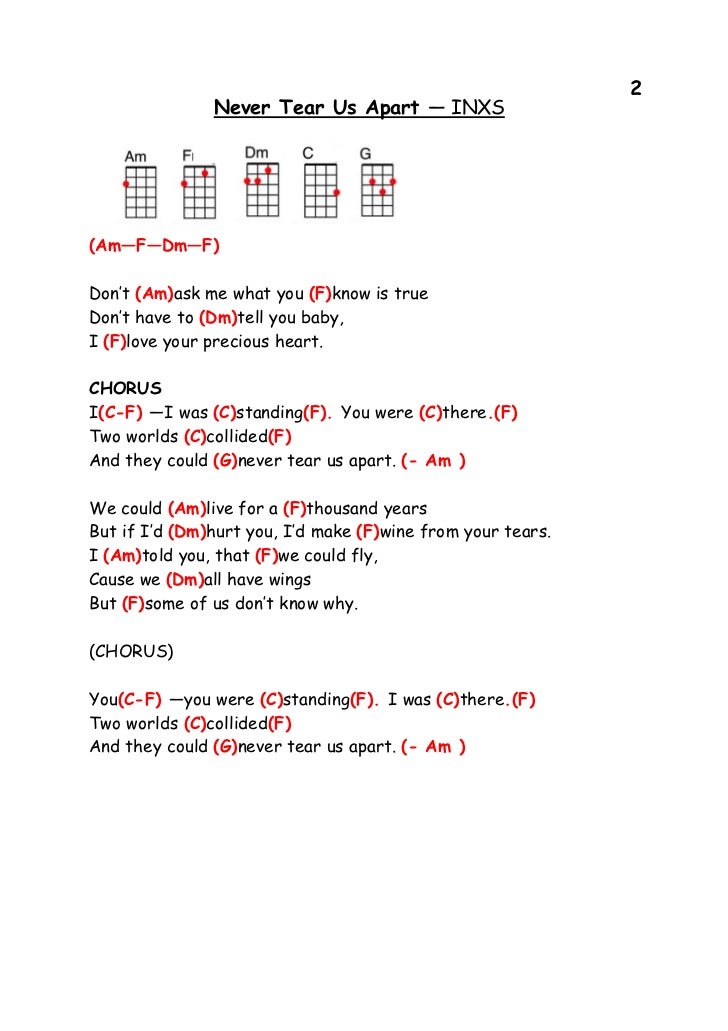 2

Never Tear Us Apart — INXS

Am F Dm C G

(Am—F—Dm—F)

Don't (Am)ask me what you (F)know is true
Don't have to (Dm)tell you baby,
I (F)love your precious heart.

CHORUS
I(C-F) —I was (C)standing(F). You were (C)there.(F)
Two worlds (C)collided(F)
And they could (G)never tear us apart. (- Am )

We could (Am)live for a (F)thousand years
But if I'd (Dm)hurt you, I'd make (F)wine from your tears.
I (Am)told you, that (F)we could fly,
Cause we (Dm)all have wings
But (F)some of us don't know why.

(CHORUS)

You(C-F) —you were (C)standing(F). I was (C)there.(F)
Two worlds (C)collided(F)
And they could (G)never tear us apart. (- Am )